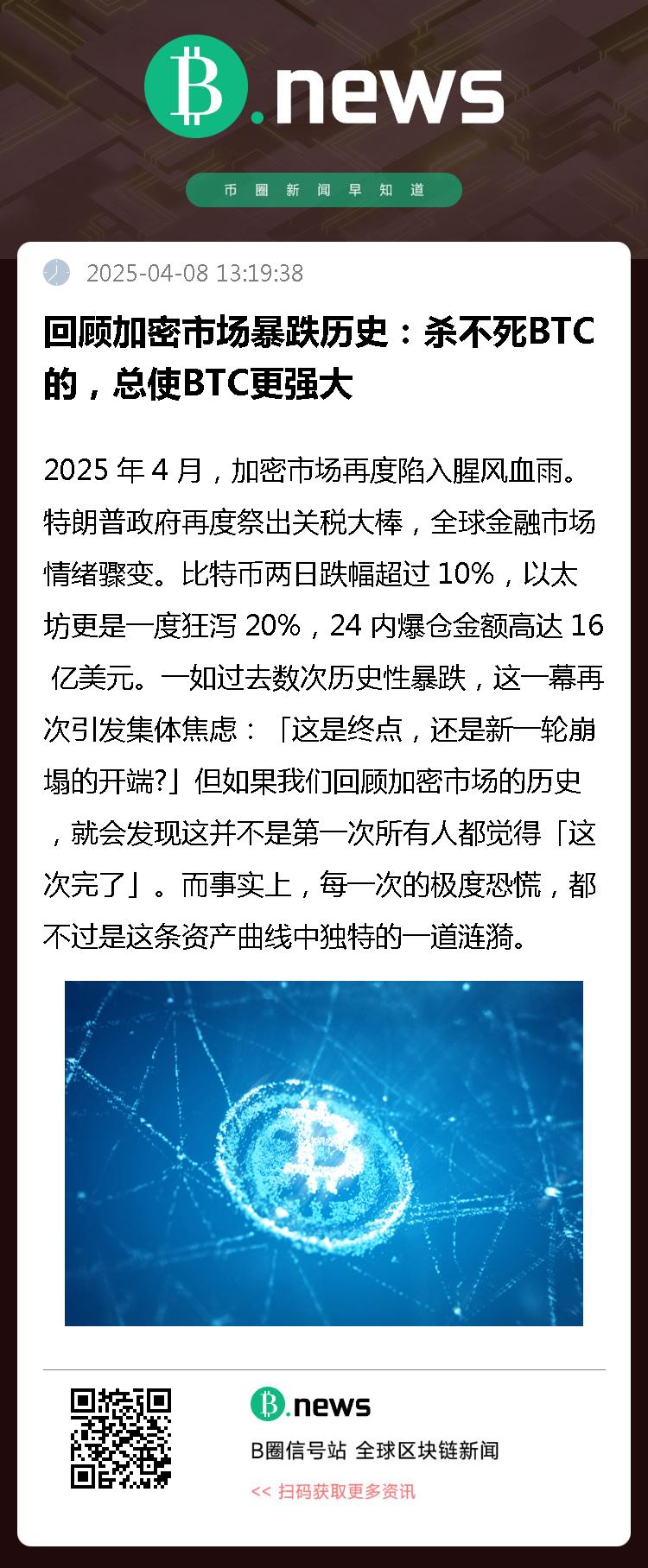 B.news

币圈新闻早知道

2025-04-08 13:19:38

回顾加密市场暴跌历史：杀不死BTC的，总使BTC更强大

2025年4月，加密市场再度陷入腥风血雨。特朗普政府再度祭出关税大棒，全球金融市场情绪骤变。比特币两日跌幅超过10%，以太坊更是一度狂泻20%，24内爆仓金额高达16亿美元。一如过去数次历史性暴跌，这一幕再次引发集体焦虑：「这是终点，还是新一轮崩塌的开端?」但如果我们回顾加密市场的历史，就会发现这并不是第一次所有人都觉得「这次完了」。而事实上，每一次的极度恐慌，都不过是这条资产曲线中独特的一道涟漪。

B.news

B圈信号站 全球区块链新闻

<< 扫码获取更多资讯